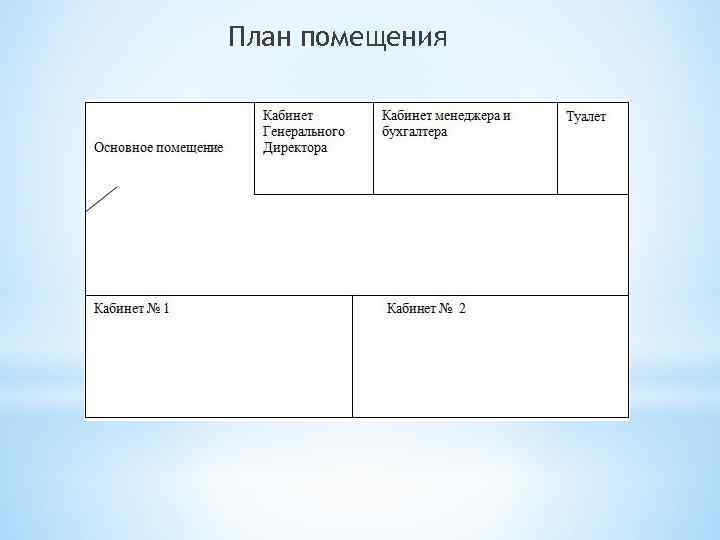 План помещения

Основное помещение

Кабинет Генерального Директора

Кабинет менеджера и бухгалтера

Туалет

Кабинет № 1

Кабинет № 2